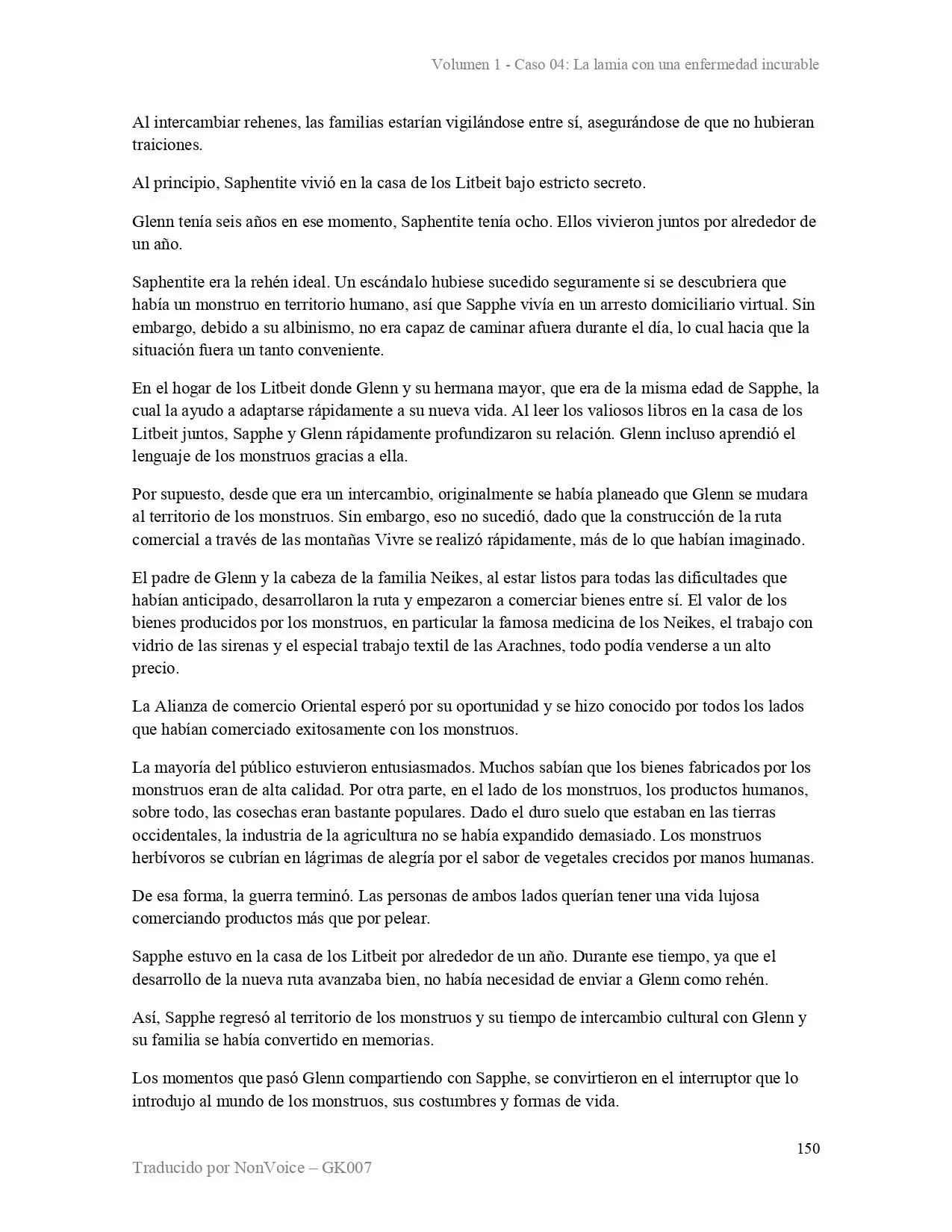 Volumen 1 - Caso 04: La lamia con una enfermedad incurable

Al intercambiar rehenes, las familias estarían vigilándose entre sí, asegurándose de que no hubieran traiciones.

Al principio, Saphentite vivió en la casa de los Litbeit bajo estricto secreto.

Glenn tenía seis años en ese momento, Saphentite tenía ocho. Ellos vivieron juntos por alrededor de un año.

Saphentite era la rehén ideal. Un escándalo hubiese sucedido seguramente si se descubriera que había un monstruo en territorio humano, así que Sapphe vivía en un arresto domiciliario virtual. Sin embargo, debido a su albinismo, no era capaz de caminar afuera durante el día, lo cual hacia que la situación fuera un tanto conveniente.

En el hogar de los Litbeit donde Glenn y su hermana mayor, que era de la misma edad de Sapphe, la cual la ayudo a adaptarse rápidamente a su nueva vida. Al leer los valiosos libros en la casa de los Litbeit juntos, Sapphe y Glenn rápidamente profundizaron su relación. Glenn incluso aprendió el lenguaje de los monstruos gracias a ella.

Por supuesto, desde que era un intercambio, originalmente se había planeado que Glenn se mudara al territorio de los monstruos. Sin embargo, eso no sucedió, dado que la construcción de la ruta comercial a través de las montañas Vivre se realizó rápidamente, más de lo que habían imaginado.

El padre de Glenn y la cabeza de la familia Neikes, al estar listos para todas las dificultades que habían anticipado, desarrollaron la ruta y empezaron a comerciar bienes entre sí. El valor de los bienes producidos por los monstruos, en particular la famosa medicina de los Neikes, el trabajo con vidrio de las sirenas y el especial trabajo textil de las Arachnes, todo podía venderse a un alto precio.

La Alianza de comercio Oriental esperó por su oportunidad y se hizo conocido por todos los lados que habían comerciado exitosamente con los monstruos.

La mayoría del público estuvieron entusiasmados. Muchos sabían que los bienes fabricados por los monstruos eran de alta calidad. Por otra parte, en el lado de los monstruos, los productos humanos, sobre todo, las cosechas eran bastante populares. Dado el duro suelo que estaban en las tierras occidentales, la industria de la agricultura no se había expandido demasiado. Los monstruos herbívoros se cubrían en lágrimas de alegría por el sabor de vegetales crecidos por manos humanas.

De esa forma, la guerra terminó. Las personas de ambos lados querían tener una vida lujosa comerciando productos más que por pelear.

Sapphe estuvo en la casa de los Litbeit por alrededor de un año. Durante ese tiempo, ya que el desarrollo de la nueva ruta avanzaba bien, no había necesidad de enviar a Glenn como rehén.

Así, Sapphe regresó al territorio de los monstruos y su tiempo de intercambio cultural con Glenn y su familia se había convertido en memorias.

Los momentos que pasó Glenn compartiendo con Sapphe, se convirtieron en el interruptor que lo introdujo al mundo de los monstruos, sus costumbres y formas de vida.

150

Traducido por NonVoice – GK007